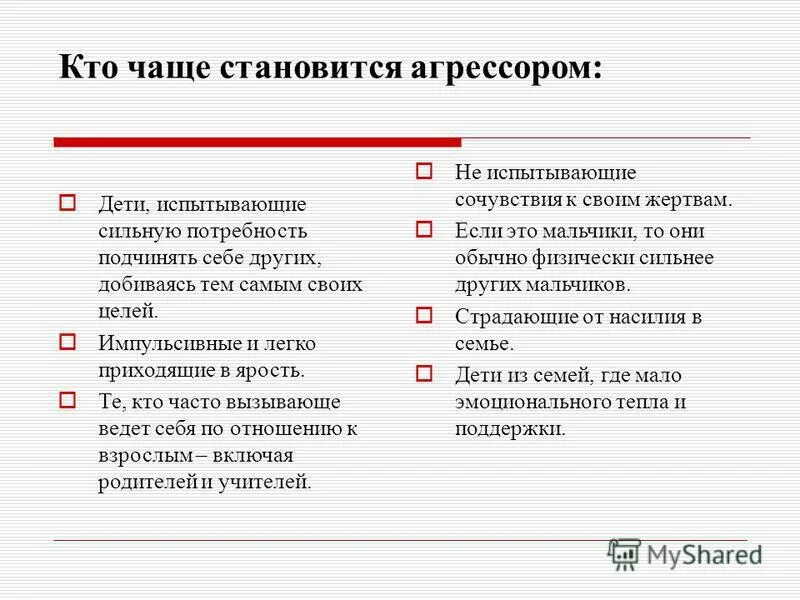 Кто чаще становится агрессором:

Дети, испытывающие сильную потребность подчинять себе других, добиваясь тем самым своих целей.

Импульсивные и легко приходящие в ярость.

Те, кто часто вызывающе ведет себя по отношению к взрослым – включая родителей и учителей.

Не испытывающие сочувствия к своим жертвам.

Если это мальчики, то они обычно физически сильнее других мальчиков.

Страдающие от насилия в семье.

Дети из семей, где мало эмоционального тепла и поддержки.

MyShared